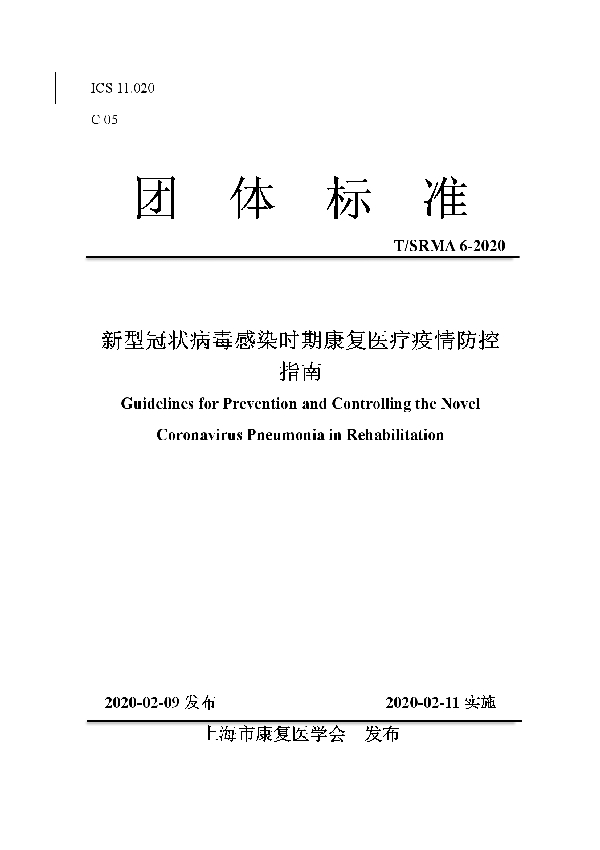 ICS 11.020

C 05

团 体 标 准

T/SRMA 6-2020

新型冠状病毒感染时期康复医疗疫情防控指南

Guidelines for Prevention and Controlling the Novel Coronavirus Pneumonia in Rehabilitation

2020-02-09 发布　　2020-02-11 实施

上海市康复医学会　发布